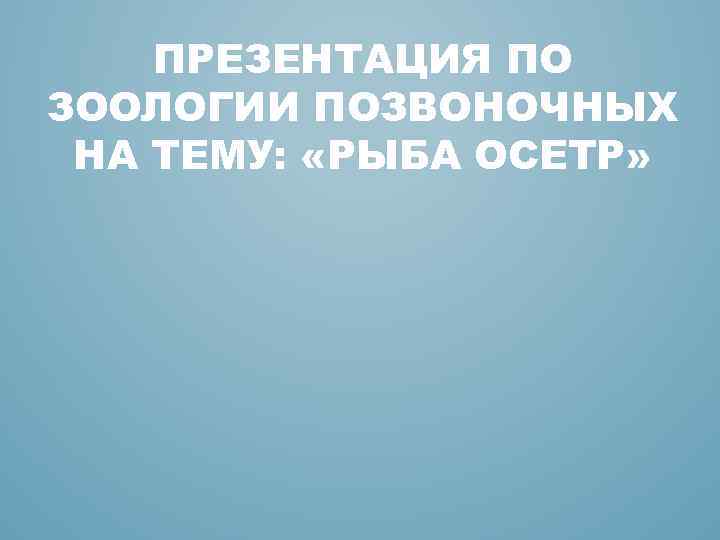 ПРЕЗЕНТАЦИЯ ПО ЗООЛОГИИ ПОЗВОНОЧНЫХ НА ТЕМУ: «РЫБА ОСЕТР»